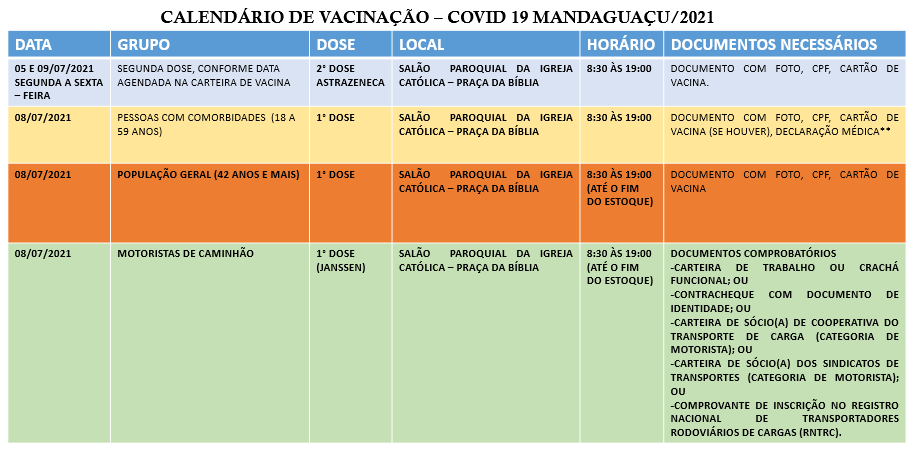 CALENDÁRIO DE VACINAÇÃO – COVID 19 MANDAGUAÇU/2021

| DATA | GRUPO | DOSE | LOCAL | HORÁRIO | DOCUMENTOS NECESSÁRIOS |
|---|---|---|---|---|---|
| 05 E 09/07/2021 SEGUNDA A SEXTA – FEIRA | SEGUNDA DOSE, CONFORME DATA AGENDADA NA CARTEIRA DE VACINA | 2ª DOSE ASTRAZENECA | SALÃO PAROQUIAL DA IGREJA CATÓLICA – PRAÇA DA BÍBLIA | 8:30 ÀS 19:00 | DOCUMENTO COM FOTO, CPF, CARTÃO DE VACINA. |
| 08/07/2021 | PESSOAS COM COMORBIDADES (18 A 59 ANOS) | 1ª DOSE | SALÃO PAROQUIAL DA IGREJA CATÓLICA – PRAÇA DA BÍBLIA | 8:30 ÀS 19:00 | DOCUMENTO COM FOTO, CPF, CARTÃO DE VACINA (SE HOUVER), DECLARAÇÃO MÉDICA** |
| 08/07/2021 | POPULAÇÃO GERAL (42 ANOS E MAIS) | 1ª DOSE | SALÃO PAROQUIAL DA IGREJA CATÓLICA – PRAÇA DA BÍBLIA | 8:30 ÀS 19:00 (ATÉ O FIM DO ESTOQUE) | DOCUMENTO COM FOTO, CPF, CARTÃO DE VACINA |
| 08/07/2021 | MOTORISTAS DE CAMINHÃO | 1ª DOSE (JANSSEN) | SALÃO PAROQUIAL DA IGREJA CATÓLICA – PRAÇA DA BÍBLIA | 8:30 ÀS 19:00 (ATÉ O FIM DO ESTOQUE) | DOCUMENTOS COMPROBATÓRIOS -CARTEIRA DE TRABALHO OU CRACHÁ FUNCIONAL; OU -CONTRACHEQUE COM DOCUMENTO DE IDENTIDADE; OU -CARTEIRA DE SÓCIO(A) DE COOPERATIVA DO TRANSPORTE DE CARGA (CATEGORIA DE MOTORISTA); OU -CARTEIRA DE SÓCIO(A) DOS SINDICATOS DE TRANSPORTES (CATEGORIA DE MOTORISTA); OU -COMPROVANTE DE INSCRIÇÃO NO REGISTRO NACIONAL DE TRANSPORTADORES RODOVIÁRIOS DE CARGAS (RNTRC). |